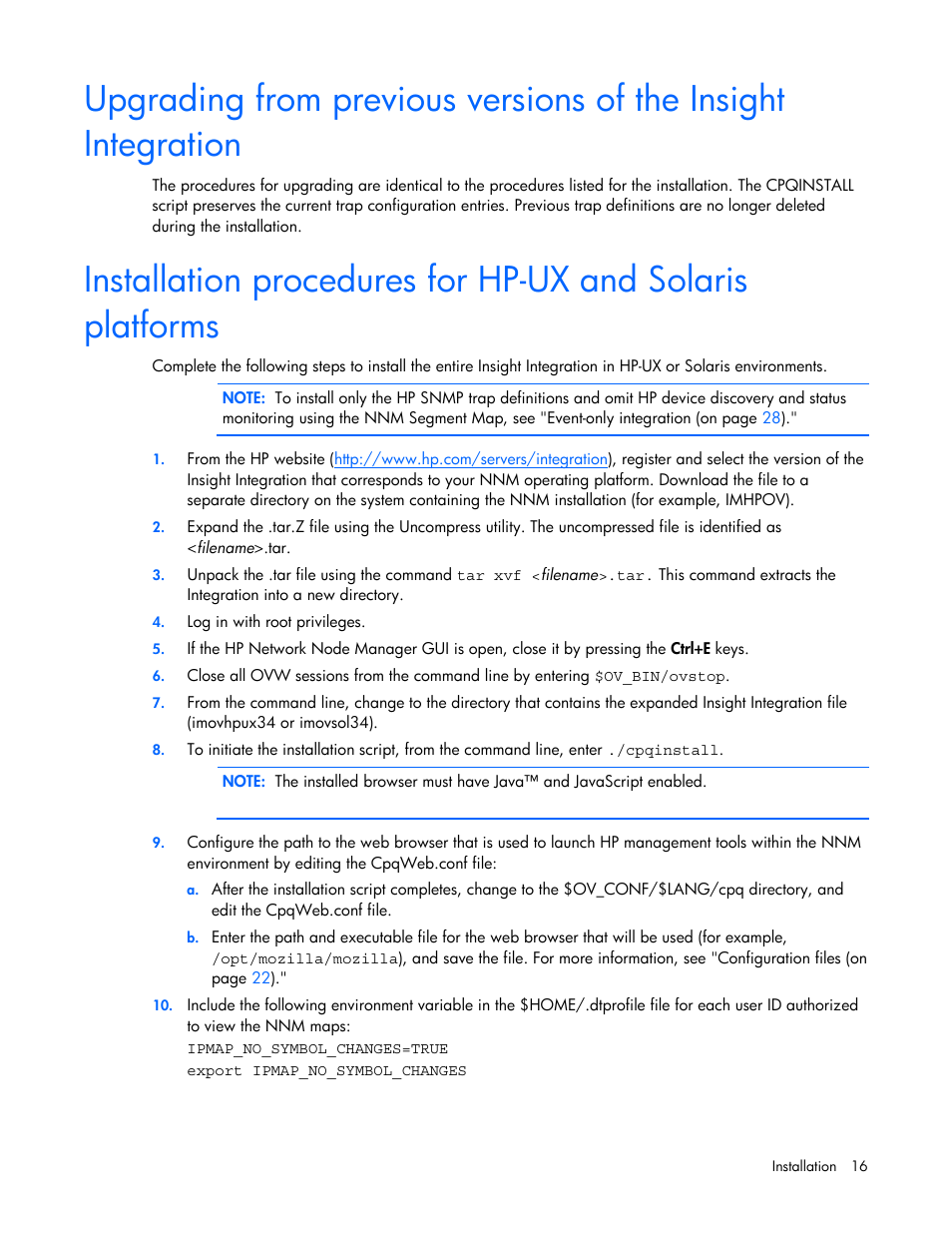 Upgrading from previous versions of the Insight Integration

The procedures for upgrading are identical to the procedures listed for the installation. The CPQINSTALL script preserves the current trap configuration entries. Previous trap definitions are no longer deleted during the installation.

Installation procedures for HP-UX and Solaris platforms

Complete the following steps to install the entire Insight Integration in HP-UX or Solaris environments.

NOTE: To install only the HP SNMP trap definitions and omit HP device discovery and status monitoring using the NNM Segment Map, see "Event-only integration (on page 28)."

1. From the HP website (http://www.hp.com/servers/integration), register and select the version of the Insight Integration that corresponds to your NNM operating platform. Download the file to a separate directory on the system containing the NNM installation (for example, IMHPOV).

2. Expand the .tar.Z file using the Uncompress utility. The uncompressed file is identified as <filename>.tar.

3. Unpack the .tar file using the command tar xvf <filename>.tar. This command extracts the Integration into a new directory.

4. Log in with root privileges.

5. If the HP Network Node Manager GUI is open, close it by pressing the Ctrl+E keys.

6. Close all OVW sessions from the command line by entering $OV_BIN/ovstop.

7. From the command line, change to the directory that contains the expanded Insight Integration file (imovhpux34 or imovsol34).

8. To initiate the installation script, from the command line, enter ./cpqinstall.

NOTE: The installed browser must have Java™ and JavaScript enabled.

9. Configure the path to the web browser that is used to launch HP management tools within the NNM environment by editing the CpqWeb.conf file:

a. After the installation script completes, change to the $OV_CONF/$LANG/cpq directory, and edit the CpqWeb.conf file.

b. Enter the path and executable file for the web browser that will be used (for example, /opt/mozilla/mozilla), and save the file. For more information, see "Configuration files (on page 22)."

10. Include the following environment variable in the $HOME/.dtprofile file for each user ID authorized to view the NNM maps:
IPMAP_NO_SYMBOL_CHANGES=TRUE
export IPMAP_NO_SYMBOL_CHANGES

Installation 16